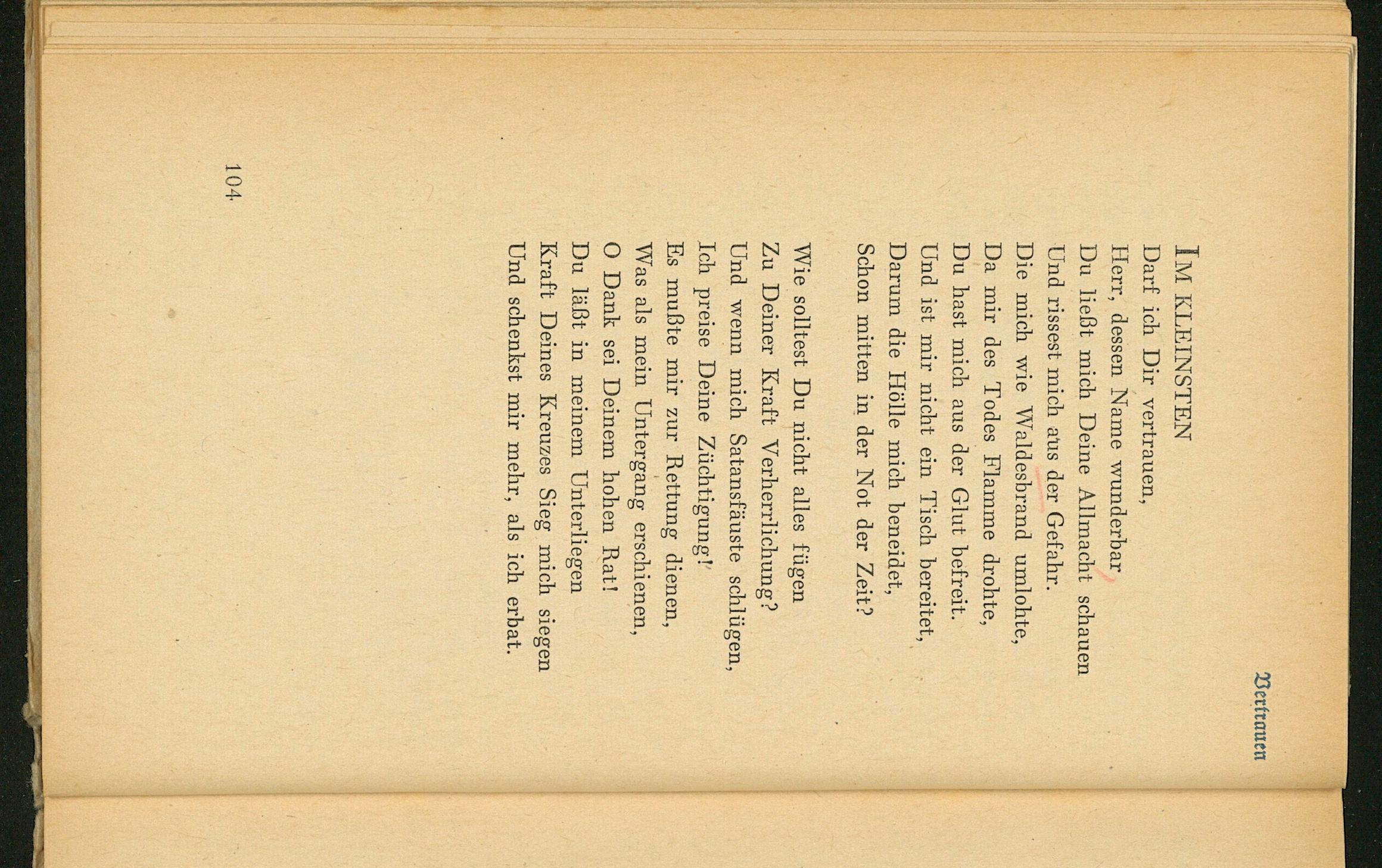 Vertrauen

IM KLEINSTEN
Darf ich Dir vertrauen,
Herr, dessen Name wunderbar
Du ließt mich Deine Allmacht schauen
Und rissest mich aus der Gefahr.
Die mich wie Waldesbrand umlohte,
Da mir des Todes Flamme drohte,
Du hast mich aus der Glut befreit.
Und ist mir nicht ein Tisch bereitet,
Darum die Hölle mich beneidet,
Schon mitten in der Not der Zeit?

Wie solltest Du nicht alles fügen
Zu Deiner Kraft Verherrlichung?
Und wenn mich Satansfäuste schlügen,
Ich preise Deine Züchtigung!
Es mußte mir zur Rettung dienen,
Was als mein Untergang erschienen,
O Dank sei Deinem hohen Rat!
Du läßt in meinem Unterliegen
Kraft Deines Kreuzes Sieg mich siegen
Und schenkst mir mehr, als ich erbat.

104